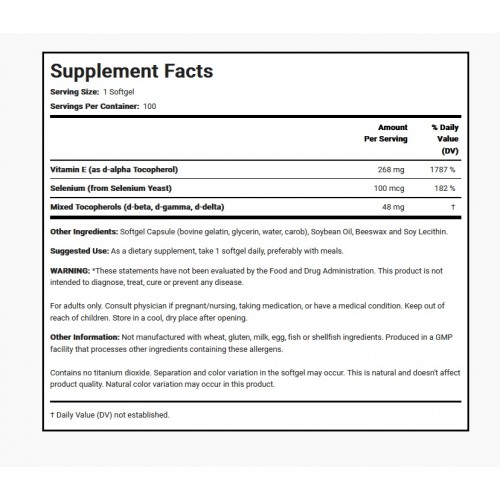 Supplement Facts

Serving Size: 1 Softgel

Servings Per Container: 100

| | Amount Per Serving | % Daily Value (DV) |
|---|---|---|
| Vitamin E (as d-alpha Tocopherol) | 268 mg | 1787 % |
| Selenium (from Selenium Yeast) | 100 mcg | 182 % |
| Mixed Tocopherols (d-beta, d-gamma, d-delta) | 48 mg | † |

Other Ingredients: Softgel Capsule (bovine gelatin, glycerin, water, carob), Soybean Oil, Beeswax and Soy Lecithin.

Suggested Use: As a dietary supplement, take 1 softgel daily, preferably with meals.

WARNING: *These statements have not been evaluated by the Food and Drug Administration. This product is not intended to diagnose, treat, cure or prevent any disease.

For adults only. Consult physician if pregnant/nursing, taking medication, or have a medical condition. Keep out of reach of children. Store in a cool, dry place after opening.

Other Information: Not manufactured with wheat, gluten, milk, egg, fish or shellfish ingredients. Produced in a GMP facility that processes other ingredients containing these allergens.

Contains no titanium dioxide. Separation and color variation in the softgel may occur. This is natural and doesn't affect product quality. Natural color variation may occur in this product.

† Daily Value (DV) not established.